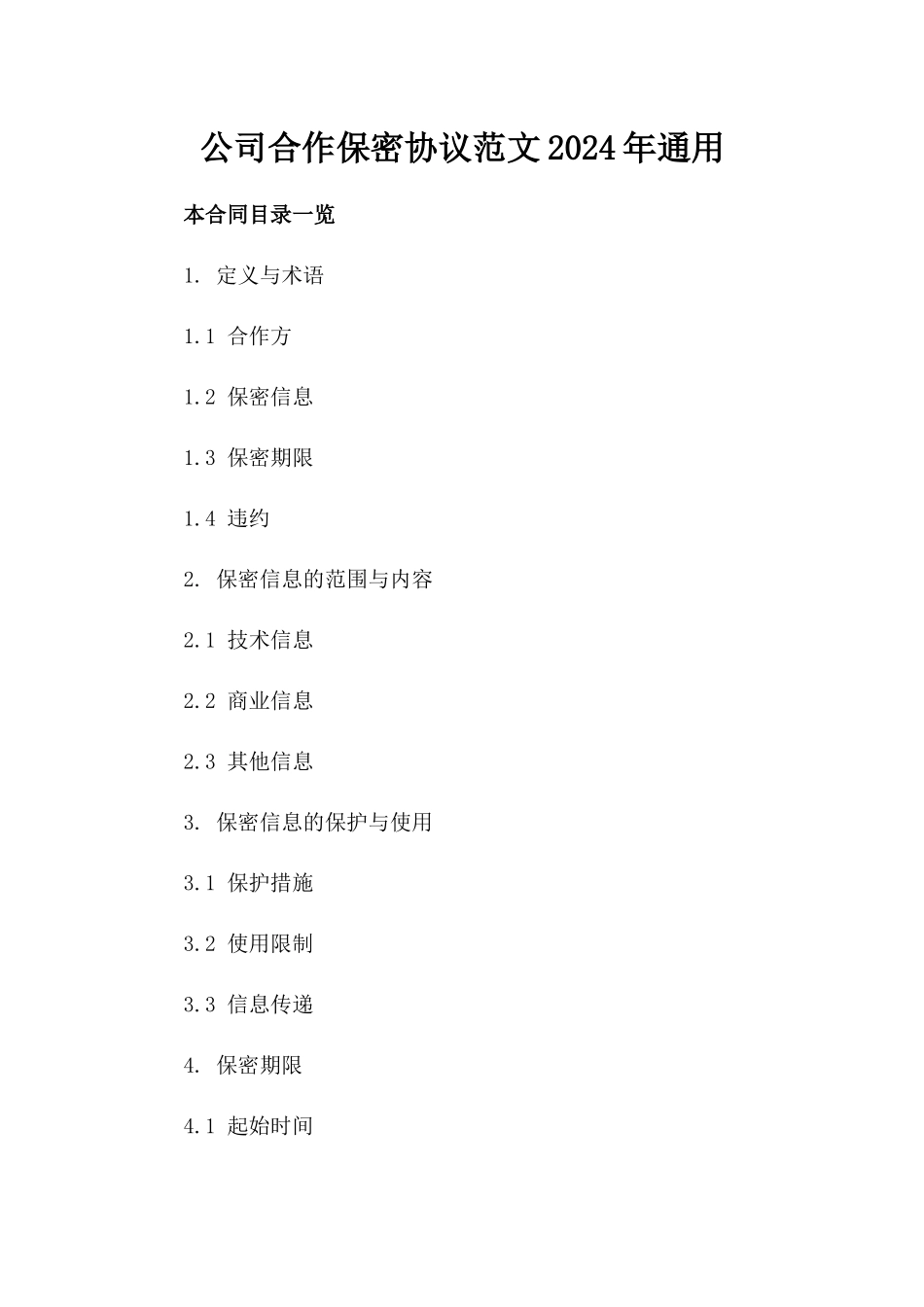 公司合作保密协议范文2024年通用

本合同目录一览

1. 定义与术语

1.1 合作方

1.2 保密信息

1.3 保密期限

1.4 违约

2. 保密信息的范围与内容

2.1 技术信息

2.2 商业信息

2.3 其他信息

3. 保密信息的保护与使用

3.1 保护措施

3.2 使用限制

3.3 信息传递

4. 保密期限

4.1 起始时间